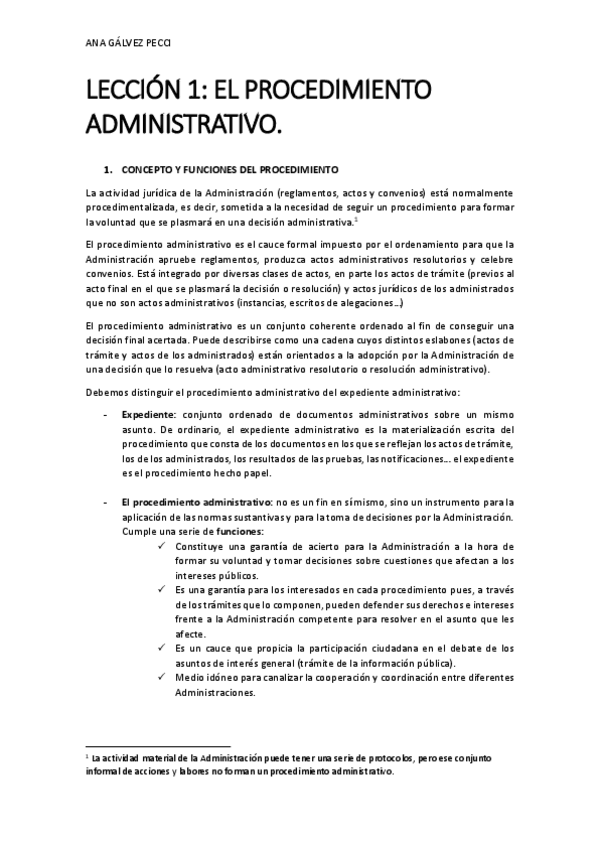 ANA GÁLVEZ PECCI

LECCIÓN 1: EL PROCEDIMIENTO ADMINISTRATIVO.

1. CONCEPTO Y FUNCIONES DEL PROCEDIMIENTO

La actividad jurídica de la Administración (reglamentos, actos y convenios) está normalmente procedimentalizada, es decir, sometida a la necesidad de seguir un procedimiento para formar la voluntad que se plasmará en una decisión administrativa.$^1$

El procedimiento administrativo es el cauce formal impuesto por el ordenamiento para que la Administración apruebe reglamentos, produzca actos administrativos resolutorios y celebre convenios. Está integrado por diversas clases de actos, en parte los actos de trámite (previos al acto final en el que se plasmará la decisión o resolución) y actos jurídicos de los administrados que no son actos administrativos (instancias, escritos de alegaciones…)

El procedimiento administrativo es un conjunto coherente ordenado al fin de conseguir una decisión final acertada. Puede describirse como una cadena cuyos distintos eslabones (actos de trámite y actos de los administrados) están orientados a la adopción por la Administración de una decisión que lo resuelva (acto administrativo resolutorio o resolución administrativo).

Debemos distinguir el procedimiento administrativo del expediente administrativo:

- **Expediente:** conjunto ordenado de documentos administrativos sobre un mismo asunto. De ordinario, el expediente administrativo es la materialización escrita del procedimiento que consta de los documentos en los que se reflejan los actos de trámite, los de los administrados, los resultados de las pruebas, las notificaciones… el expediente es el procedimiento hecho papel.

- **El procedimiento administrativo**: no es un fin en sí mismo, sino un instrumento para la aplicación de las normas sustantivas y para la toma de decisiones por la Administración. Cumple una serie de **funciones**:
✓ Constituye una garantía de acierto para la Administración a la hora de formar su voluntad y tomar decisiones sobre cuestiones que afectan a los intereses públicos.
✓ Es una garantía para los interesados en cada procedimiento pues, a través de los trámites que lo componen, pueden defender sus derechos e intereses frente a la Administración competente para resolver en el asunto que les afecte.
✓ Es un cauce que propicia la participación ciudadana en el debate de los asuntos de interés general (trámite de la información pública).
✓ Medio idóneo para canalizar la cooperación y coordinación entre diferentes Administraciones.

$^1$ La actividad material de la Administración puede tener una serie de protocolos, pero ese conjunto informal de acciones y labores no forman un procedimiento administrativo.